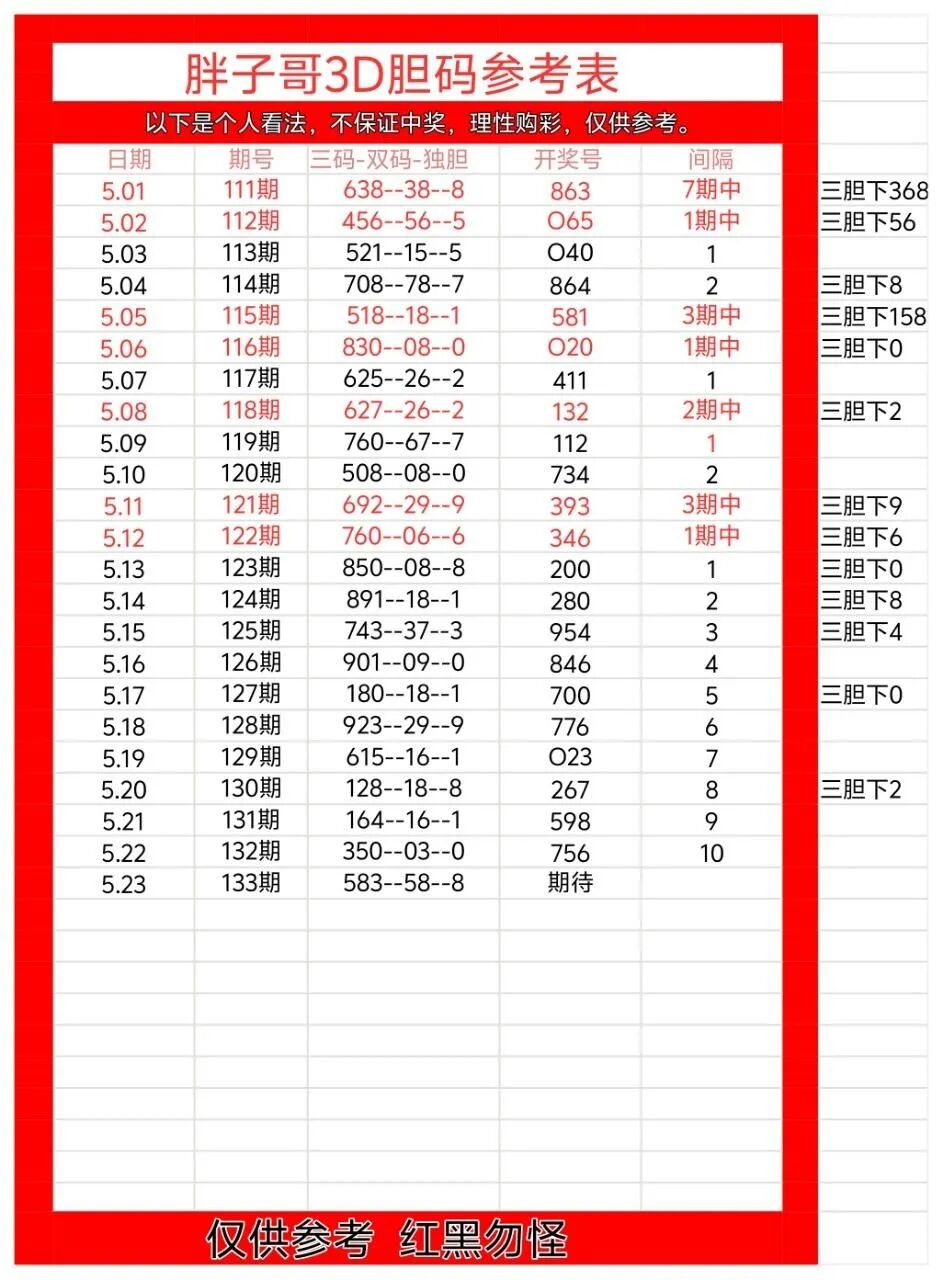 胖子哥3D胆码参考表

以下是个人看法，不保证中奖，理性购彩，仅供参考。

| 日期 | 期号 | 三码-双码-独胆 | 开奖号 | 间隔 | |
|---|---|---|---|---|---|
| 5.01 | 111期 | 638--38--8 | 863 | 7期中 | 三胆下368 |
| 5.02 | 112期 | 456--56--5 | O65 | 1期中 | 三胆下56 |
| 5.03 | 113期 | 521--15--5 | O40 | 1 | |
| 5.04 | 114期 | 708--78--7 | 864 | 2 | 三胆下8 |
| 5.05 | 115期 | 518--18--1 | 581 | 3期中 | 三胆下158 |
| 5.06 | 116期 | 830--08--0 | O20 | 1期中 | 三胆下0 |
| 5.07 | 117期 | 625--26--2 | 411 | 1 | |
| 5.08 | 118期 | 627--26--2 | 132 | 2期中 | 三胆下2 |
| 5.09 | 119期 | 760--67--7 | 112 | 1 | |
| 5.10 | 120期 | 508--08--0 | 734 | 2 | |
| 5.11 | 121期 | 692--29--9 | 393 | 3期中 | 三胆下9 |
| 5.12 | 122期 | 760--06--6 | 346 | 1期中 | 三胆下6 |
| 5.13 | 123期 | 850--08--8 | 200 | 1 | 三胆下0 |
| 5.14 | 124期 | 891--18--1 | 280 | 2 | 三胆下8 |
| 5.15 | 125期 | 743--37--3 | 954 | 3 | 三胆下4 |
| 5.16 | 126期 | 901--09--0 | 846 | 4 | |
| 5.17 | 127期 | 180--18--1 | 700 | 5 | 三胆下0 |
| 5.18 | 128期 | 923--29--9 | 776 | 6 | |
| 5.19 | 129期 | 615--16--1 | O23 | 7 | |
| 5.20 | 130期 | 128--18--8 | 267 | 8 | 三胆下2 |
| 5.21 | 131期 | 164--16--1 | 598 | 9 | |
| 5.22 | 132期 | 350--03--0 | 756 | 10 | |
| 5.23 | 133期 | 583--58--8 | 期待 | | |

仅供参考 红黑勿怪